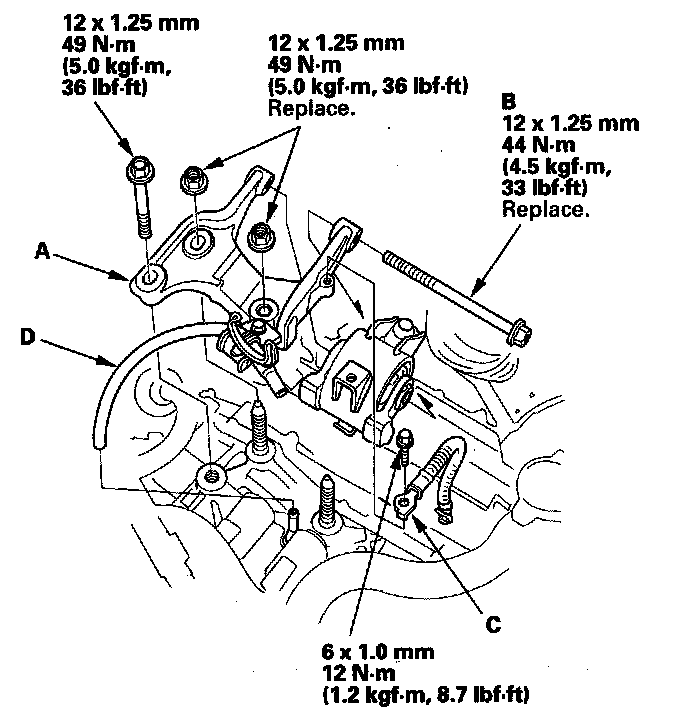 12 x 1.25 mm
49 N·m
(5.0 kgf·m,
36 lbf·ft)

12 x 1.25 mm
49 N·m
(5.0 kgf·m, 36 lbf·ft)
Replace.

B
12 x 1.25 mm
44 N·m
(4.5 kgf·m,
33 lbf·ft)
Replace.

A

D

C

6 x 1.0 mm
12 N·m
(1.2 kgf·m, 8.7 lbf·ft)